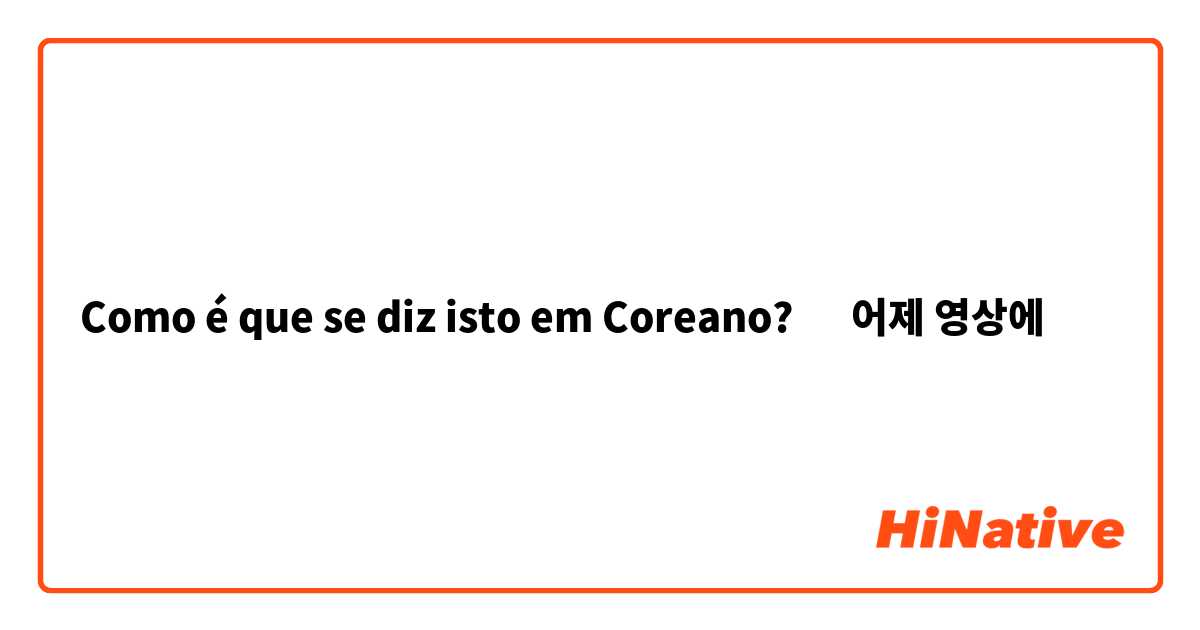 Como é que se diz isto em Coreano? 어제 영상에

HiNative